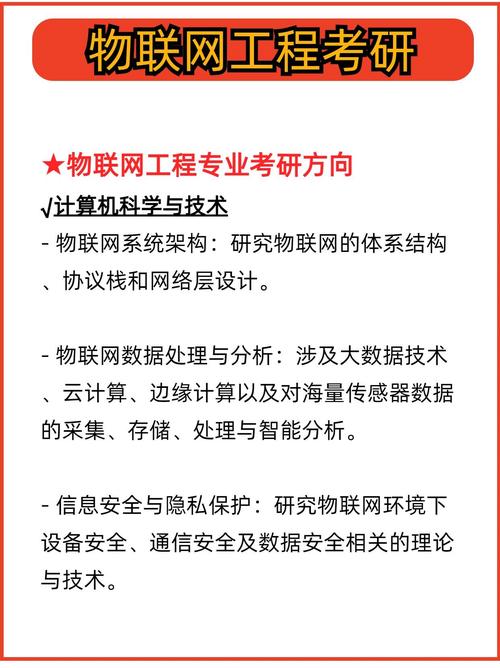 物联网工程考研

★物联网工程专业考研方向

√计算机科学与技术

- 物联网系统架构：研究物联网的体系结构、协议栈和网络层设计。

- 物联网数据处理与分析：涉及大数据技术、云计算、边缘计算以及对海量传感器数据的采集、存储、处理与智能分析。

- 信息安全与隐私保护：研究物联网环境下设备安全、通信安全及数据安全相关的理论与技术。